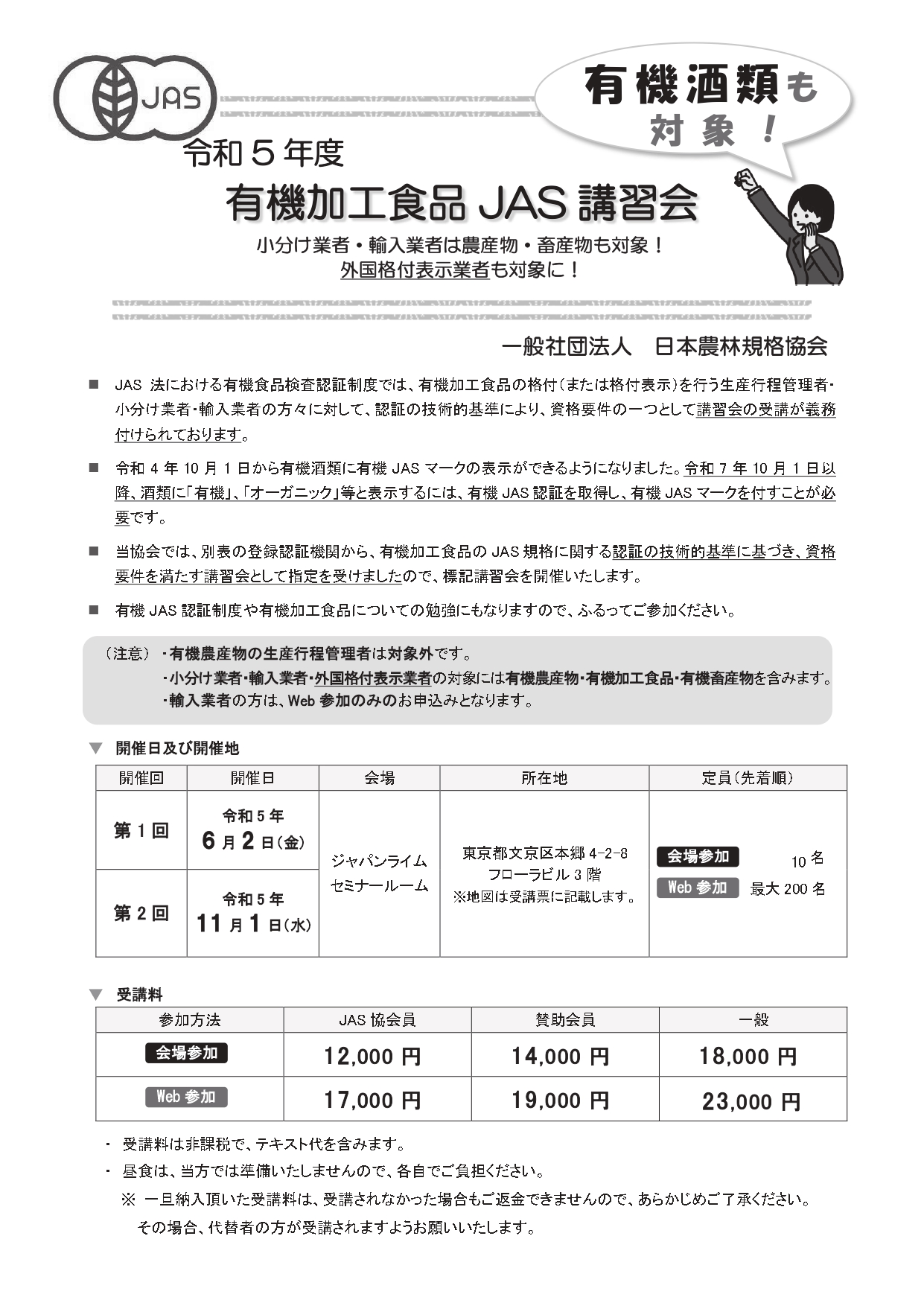 JAS

有機酒類も対象！

令和５年度
有機加工食品 JAS 講習会

小分け業者・輸入業者は農産物・畜産物も対象！
外国格付表示業者も対象に！

一般社団法人　日本農林規格協会

■ JAS 法における有機食品検査認証制度では、有機加工食品の格付（または格付表示）を行う生産行程管理者・小分け業者・輸入業者の方々に対して、認証の技術的基準により、資格要件の一つとして講習会の受講が義務付けられております。

■ 令和 4 年 10 月 1 日から有機酒類に有機 JAS マークの表示ができるようになりました。令和 7 年 10 月 1 日以降、酒類に「有機」、「オーガニック」等と表示するには、有機 JAS 認証を取得し、有機 JAS マークを付すことが必要です。

■ 当協会では、別表の登録認証機関から、有機加工食品の JAS 規格に関する認証の技術的基準に基づき、資格要件を満たす講習会として指定を受けましたので、標記講習会を開催いたします。

■ 有機 JAS 認証制度や有機加工食品についての勉強にもなりますので、ふるってご参加ください。

（注意）・有機農産物の生産行程管理者は対象外です。
・小分け業者・輸入業者・外国格付表示業者の対象には有機農産物・有機加工食品・有機畜産物を含みます。
・輸入業者の方は、Web 参加のみのお申込みとなります。

▼ 開催日及び開催地

| 開催回 | 開催日 | 会場 | 所在地 | 定員（先着順） |
|---|---|---|---|---|
| 第 1 回 | 令和 5 年 6 月 2 日（金） | ジャパンライム セミナールーム | 東京都文京区本郷 4-2-8 フローラビル 3 階 ※地図は受講票に記載します。 | 会場参加 10 名 Web 参加 最大 200 名 |
| 第 2 回 | 令和 5 年 11 月 1 日（水） | | | |

▼ 受講料

| 参加方法 | JAS 協会員 | 賛助会員 | 一般 |
|---|---|---|---|
| 会場参加 | 12,000 円 | 14,000 円 | 18,000 円 |
| Web 参加 | 17,000 円 | 19,000 円 | 23,000 円 |

・ 受講料は非課税で、テキスト代を含みます。
・ 昼食は、当方では準備いたしませんので、各自でご負担ください。
※ 一旦納入頂いた受講料は、受講されなかった場合もご返金できませんので、あらかじめご了承ください。
その場合、代替者の方が受講されますようお願いいたします。